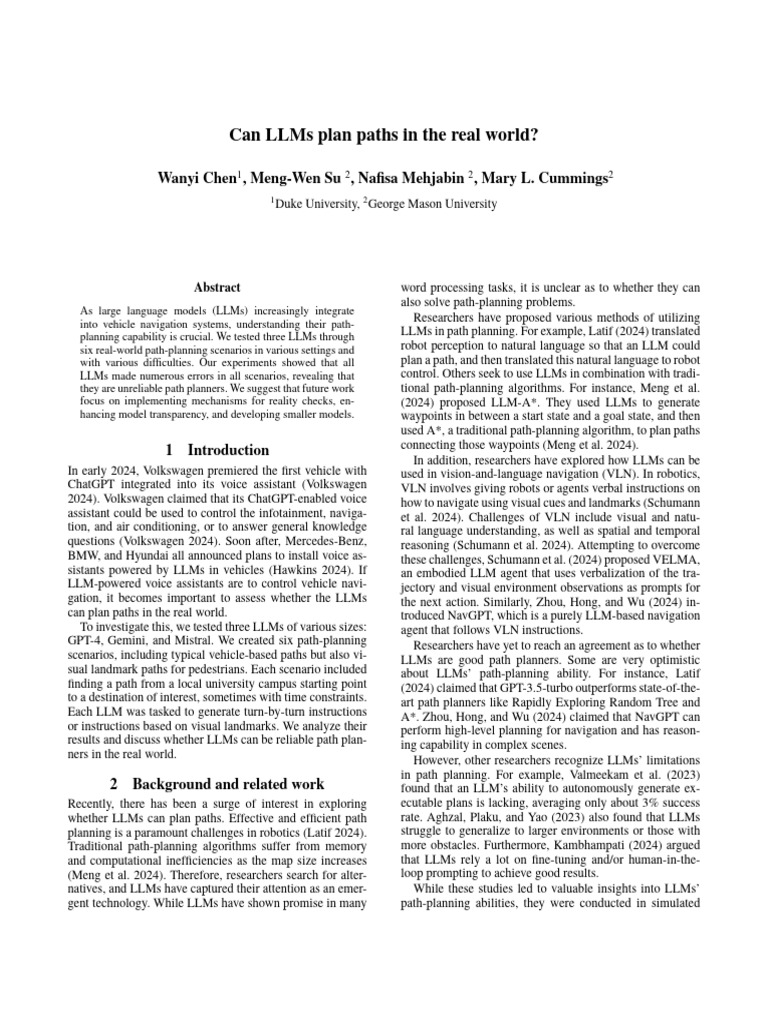 Can LLMs plan paths in the real world?

Wanyi Chen$^1$, Meng-Wen Su $^2$, Nafisa Mehjabin $^2$, Mary L. Cummings$^2$

$^1$Duke University, $^2$George Mason University

Abstract

As large language models (LLMs) increasingly integrate into vehicle navigation systems, understanding their path-planning capability is crucial. We tested three LLMs through six real-world path-planning scenarios in various settings and with various difficulties. Our experiments showed that all LLMs made numerous errors in all scenarios, revealing that they are unreliable path planners. We suggest that future work focus on implementing mechanisms for reality checks, enhancing model transparency, and developing smaller models.

1 Introduction

In early 2024, Volkswagen premiered the first vehicle with ChatGPT integrated into its voice assistant (Volkswagen 2024). Volkswagen claimed that its ChatGPT-enabled voice assistant could be used to control the infotainment, navigation, and air conditioning, or to answer general knowledge questions (Volkswagen 2024). Soon after, Mercedes-Benz, BMW, and Hyundai all announced plans to install voice assistants powered by LLMs in vehicles (Hawkins 2024). If LLM-powered voice assistants are to control vehicle navigation, it becomes important to assess whether the LLMs can plan paths in the real world.

To investigate this, we tested three LLMs of various sizes: GPT-4, Gemini, and Mistral. We created six path-planning scenarios, including typical vehicle-based paths but also visual landmark paths for pedestrians. Each scenario included finding a path from a local university campus starting point to a destination of interest, sometimes with time constraints. Each LLM was tasked to generate turn-by-turn instructions or instructions based on visual landmarks. We analyze their results and discuss whether LLMs can be reliable path planners in the real world.

2 Background and related work

Recently, there has been a surge of interest in exploring whether LLMs can plan paths. Effective and efficient path planning is a paramount challenges in robotics (Latif 2024). Traditional path-planning algorithms suffer from memory and computational inefficiencies as the map size increases (Meng et al. 2024). Therefore, researchers search for alternatives, and LLMs have captured their attention as an emergent technology. While LLMs have shown promise in many word processing tasks, it is unclear as to whether they can also solve path-planning problems.

Researchers have proposed various methods of utilizing LLMs in path planning. For example, Latif (2024) translated robot perception to natural language so that an LLM could plan a path, and then translated this natural language to robot control. Others seek to use LLMs in combination with traditional path-planning algorithms. For instance, Meng et al. (2024) proposed LLM-A*. They used LLMs to generate waypoints in between a start state and a goal state, and then used A*, a traditional path-planning algorithm, to plan paths connecting those waypoints (Meng et al. 2024).

In addition, researchers have explored how LLMs can be used in vision-and-language navigation (VLN). In robotics, VLN involves giving robots or agents verbal instructions on how to navigate using visual cues and landmarks (Schumann et al. 2024). Challenges of VLN include visual and natural language understanding, as well as spatial and temporal reasoning (Schumann et al. 2024). Attempting to overcome these challenges, Schumann et al. (2024) proposed VELMA, an embodied LLM agent that uses verbalization of the trajectory and visual environment observations as prompts for the next action. Similarly, Zhou, Hong, and Wu (2024) introduced NavGPT, which is a purely LLM-based navigation agent that follows VLN instructions.

Researchers have yet to reach an agreement as to whether LLMs are good path planners. Some are very optimistic about LLMs' path-planning ability. For instance, Latif (2024) claimed that GPT-3.5-turbo outperforms state-of-the-art path planners like Rapidly Exploring Random Tree and A*. Zhou, Hong, and Wu (2024) claimed that NavGPT can perform high-level planning for navigation and has reasoning capability in complex scenes.

However, other researchers recognize LLMs' limitations in path planning. For example, Valmeekam et al. (2023) found that an LLM's ability to autonomously generate executable plans is lacking, averaging only about 3% success rate. Aghzal, Plaku, and Yao (2023) also found that LLMs struggle to generalize to larger environments or those with more obstacles. Furthermore, Kambhampati (2024) argued that LLMs rely a lot on fine-tuning and/or human-in-the-loop prompting to achieve good results.

While these studies led to valuable insights into LLMs' path-planning abilities, they were conducted in simulated